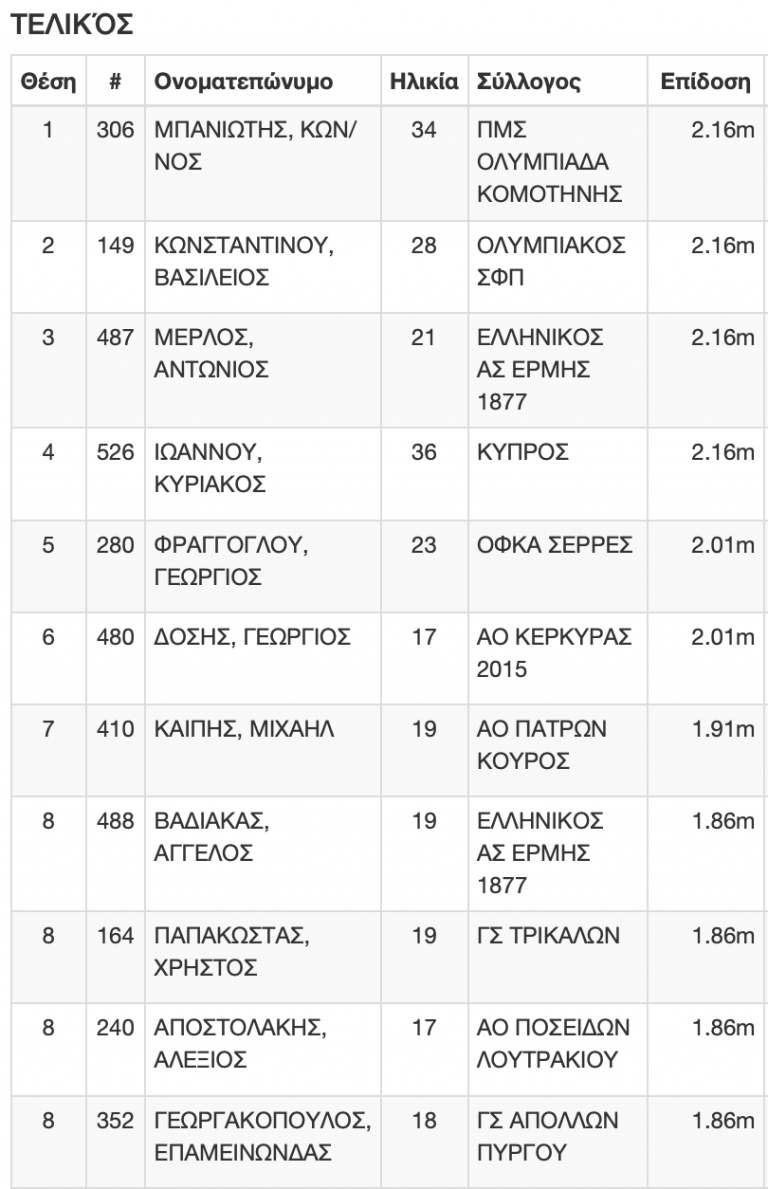 ΤΕΛΙΚΌΣ

| Θέση | # | Ονοματεπώνυμο | Ηλικία | Σύλλογος | Επίδοση |
|---|---|---|---|---|---|
| 1 | 306 | ΜΠΑΝΙΩΤΗΣ, ΚΩΝ/ΝΟΣ | 34 | ΠΜΣ ΟΛΥΜΠΙΑΔΑ ΚΟΜΟΤΗΝΗΣ | 2.16m |
| 2 | 149 | ΚΩΝΣΤΑΝΤΙΝΟΥ, ΒΑΣΙΛΕΙΟΣ | 28 | ΟΛΥΜΠΙΑΚΟΣ ΣΦΠ | 2.16m |
| 3 | 487 | ΜΕΡΛΟΣ, ΑΝΤΩΝΙΟΣ | 21 | ΕΛΛΗΝΙΚΟΣ ΑΣ ΕΡΜΗΣ 1877 | 2.16m |
| 4 | 526 | ΙΩΑΝΝΟΥ, ΚΥΡΙΑΚΟΣ | 36 | ΚΥΠΡΟΣ | 2.16m |
| 5 | 280 | ΦΡΑΓΓΟΓΛΟΥ, ΓΕΩΡΓΙΟΣ | 23 | ΟΦΚΑ ΣΕΡΡΕΣ | 2.01m |
| 6 | 480 | ΔΟΣΗΣ, ΓΕΩΡΓΙΟΣ | 17 | ΑΟ ΚΕΡΚΥΡΑΣ 2015 | 2.01m |
| 7 | 410 | ΚΑΙΠΗΣ, ΜΙΧΑΗΛ | 19 | ΑΟ ΠΑΤΡΩΝ ΚΟΥΡΟΣ | 1.91m |
| 8 | 488 | ΒΑΔΙΑΚΑΣ, ΑΓΓΕΛΟΣ | 19 | ΕΛΛΗΝΙΚΟΣ ΑΣ ΕΡΜΗΣ 1877 | 1.86m |
| 8 | 164 | ΠΑΠΑΚΩΣΤΑΣ, ΧΡΗΣΤΟΣ | 19 | ΓΣ ΤΡΙΚΑΛΩΝ | 1.86m |
| 8 | 240 | ΑΠΟΣΤΟΛΑΚΗΣ, ΑΛΕΞΙΟΣ | 17 | ΑΟ ΠΟΣΕΙΔΩΝ ΛΟΥΤΡΑΚΙΟΥ | 1.86m |
| 8 | 352 | ΓΕΩΡΓΑΚΟΠΟΥΛΟΣ, ΕΠΑΜΕΙΝΩΝΔΑΣ | 18 | ΓΣ ΑΠΟΛΛΩΝ ΠΥΡΓΟΥ | 1.86m |